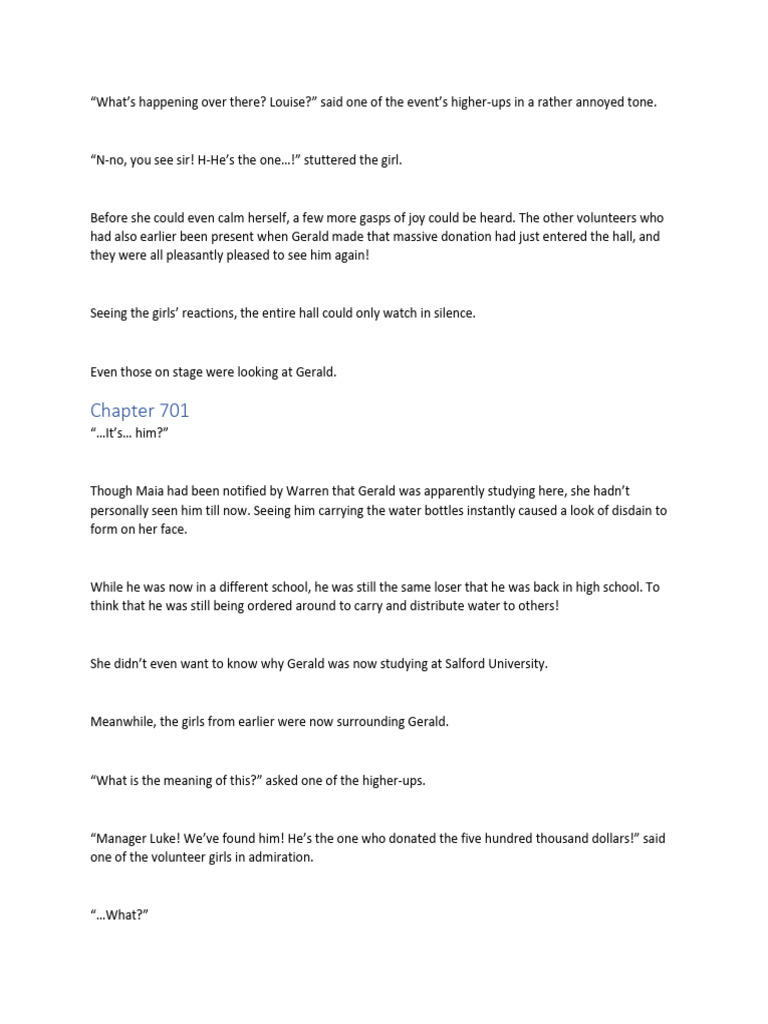 "What's happening over there? Louise?" said one of the event's higher-ups in a rather annoyed tone.

"N-no, you see sir! H-He's the one…!" stuttered the girl.

Before she could even calm herself, a few more gasps of joy could be heard. The other volunteers who had also earlier been present when Gerald made that massive donation had just entered the hall, and they were all pleasantly pleased to see him again!

Seeing the girls' reactions, the entire hall could only watch in silence.

Even those on stage were looking at Gerald.

Chapter 701

"…It's… him?"

Though Maia had been notified by Warren that Gerald was apparently studying here, she hadn't personally seen him till now. Seeing him carrying the water bottles instantly caused a look of disdain to form on her face.

While he was now in a different school, he was still the same loser that he was back in high school. To think that he was still being ordered around to carry and distribute water to others!

She didn't even want to know why Gerald was now studying at Salford University.

Meanwhile, the girls from earlier were now surrounding Gerald.

"What is the meaning of this?" asked one of the higher-ups.

"Manager Luke! We've found him! He's the one who donated the five hundred thousand dollars!" said one of the volunteer girls in admiration.

"…What?"